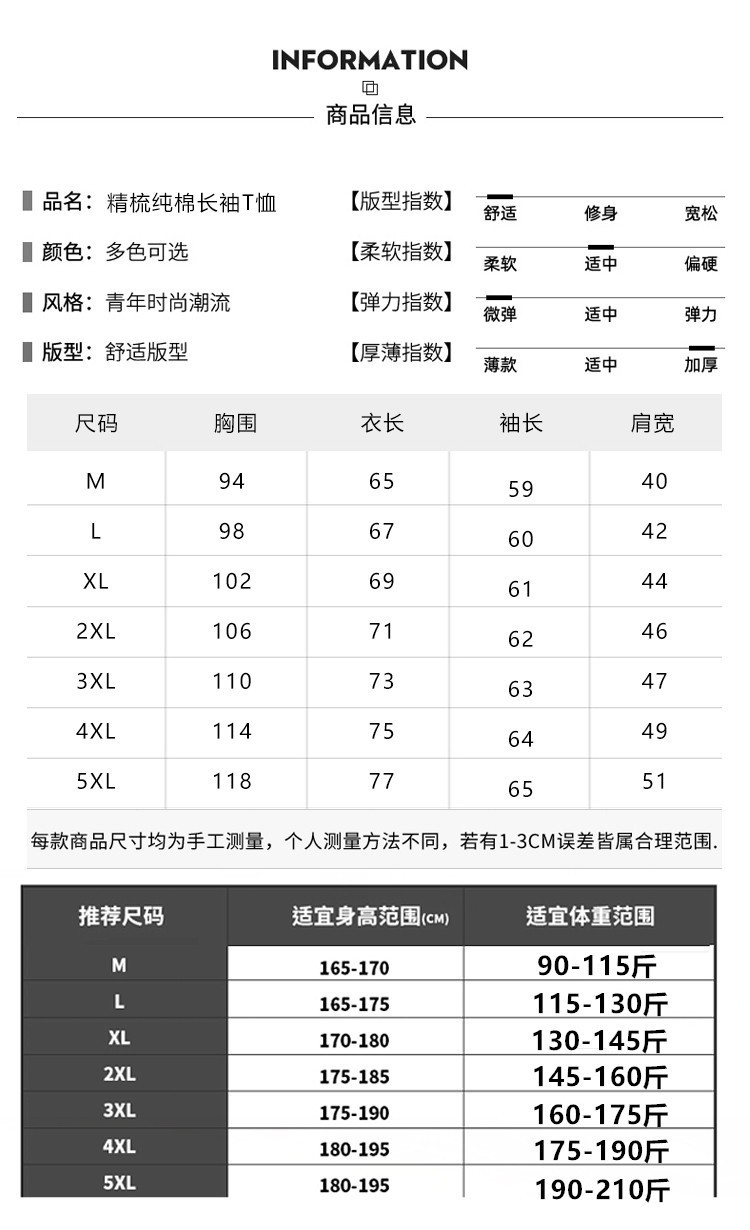 INFORMATION

商品信息

品名：精梳纯棉长袖T恤

颜色：多色可选

风格：青年时尚潮流

版型：舒适版型

【版型指数】 舒适 修身 宽松

【柔软指数】 柔软 适中 偏硬

【弹力指数】 微弹 适中 弹力

【厚薄指数】 薄款 适中 加厚

| 尺码 | 胸围 | 衣长 | 袖长 | 肩宽 |
|---|---|---|---|---|
| M | 94 | 65 | 59 | 40 |
| L | 98 | 67 | 60 | 42 |
| XL | 102 | 69 | 61 | 44 |
| 2XL | 106 | 71 | 62 | 46 |
| 3XL | 110 | 73 | 63 | 47 |
| 4XL | 114 | 75 | 64 | 49 |
| 5XL | 118 | 77 | 65 | 51 |

每款商品尺寸均为手工测量，个人测量方法不同，若有1-3CM误差皆属合理范围.

| 推荐尺码 | 适宜身高范围(CM) | 适宜体重范围 |
|---|---|---|
| M | 165-170 | 90-115斤 |
| L | 165-175 | 115-130斤 |
| XL | 170-180 | 130-145斤 |
| 2XL | 175-185 | 145-160斤 |
| 3XL | 175-190 | 160-175斤 |
| 4XL | 180-195 | 175-190斤 |
| 5XL | 180-195 | 190-210斤 |